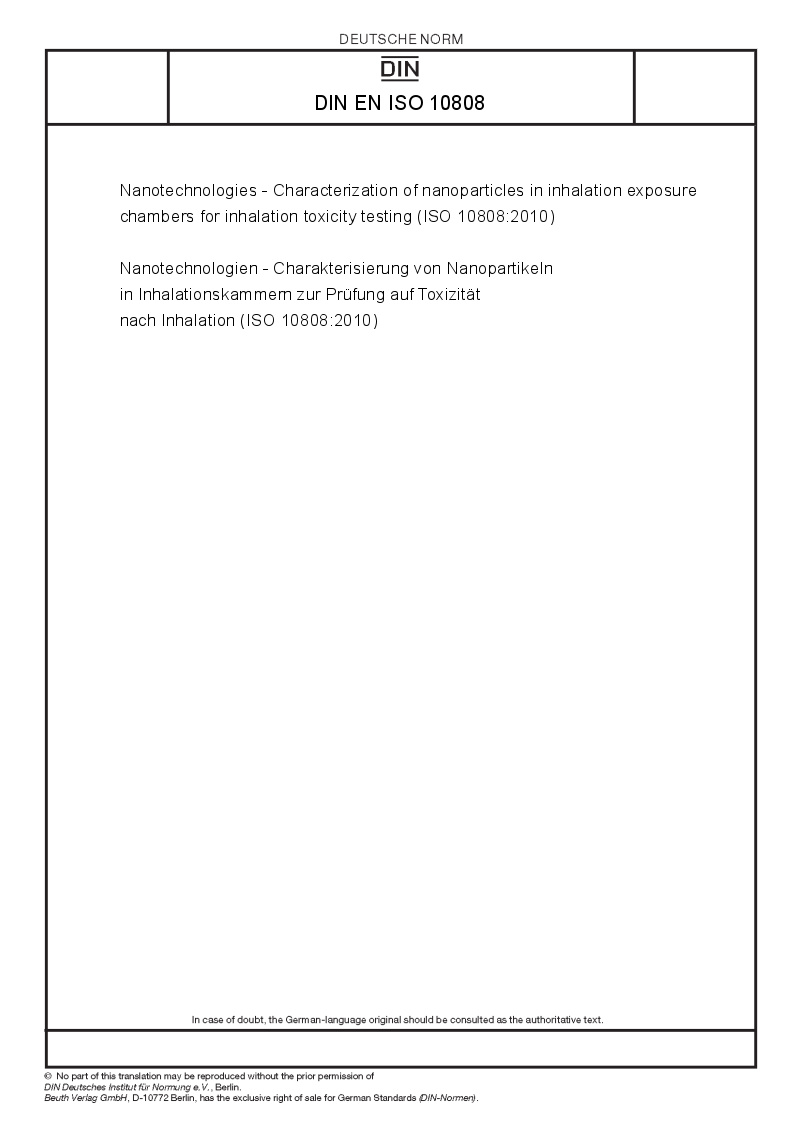 DEUTSCHE NORM

DIN

DIN EN ISO 10808

Nanotechnologies - Characterization of nanoparticles in inhalation exposure chambers for inhalation toxicity testing (ISO 10808:2010)

Nanotechnologien - Charakterisierung von Nanopartikeln in Inhalationskammern zur Prüfung auf Toxizität nach Inhalation (ISO 10808:2010)

In case of doubt, the German-language original should be consulted as the authoritative text.

© No part of this translation may be reproduced without the prior permission of DIN Deutsches Institut für Normung e.V., Berlin.
Beuth Verlag GmbH, D-10772 Berlin, has the exclusive right of sale for German Standards (DIN-Normen).